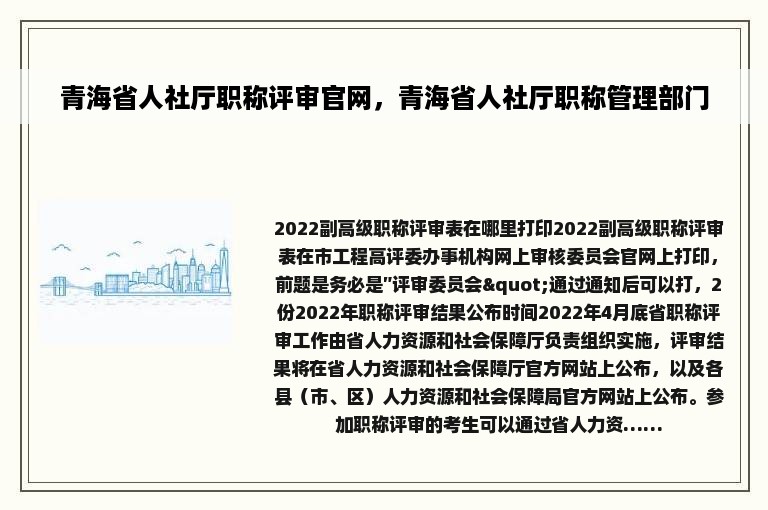 青海省人社厅职称评审官网，青海省人社厅职称管理部门

2022副高级职称评审表在哪里打印2022副高级职称评审表在市工程高评委办事机构网上审核委员会官网上打印，前题是务必是"评审委员会&quot;通过通知后可以打，2份2022年职称评审结果公布时间2022年4月底省职称评审工作由省人力资源和社会保障厅负责组织实施，评审结果将在省人力资源和社会保障厅官方网站上公布，以及各县（市、区）人力资源和社会保障局官方网站上公布。参加职称评审的考生可以通过省人力资......